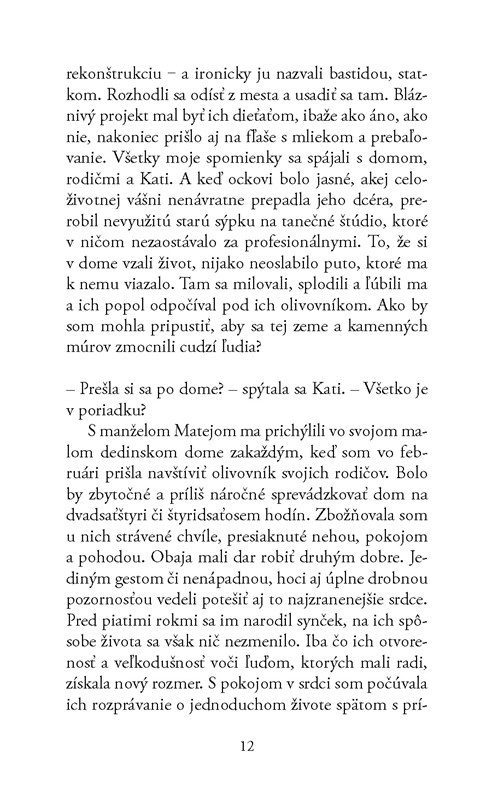 rekonštrukciu – a ironicky ju nazvali bastidou, statkom. Rozhodli sa odísť z mesta a usadiť sa tam. Bláznivý projekt mal byť ich dieťaťom, ibaže ako áno, ako nie, nakoniec prišlo aj na fľaše s mliekom a prebaľovanie. Všetky moje spomienky sa spájali s domom, rodičmi a Kati. A keď ockovi bolo jasné, akej celoživotnej vášni nenávratne prepadla jeho dcéra, prerobil nevyužitú starú sýpku na tanečné štúdio, ktoré v ničom nezaostávalo za profesionálnymi. To, že si v dome vzali život, nijako neoslabilo puto, ktoré ma k nemu viazalo. Tam sa milovali, splodili a ľúbili ma a ich popol odpočíval pod ich olivovníkom. Ako by som mohla pripustiť, aby sa tej zeme a kamenných múrov zmocnili cudzí ľudia?

– Prešla si sa po dome? – spýtala sa Kati. – Všetko je v poriadku?

S manželom Matejom ma prichýlili vo svojom malom dedinskom dome zakaždým, keď som vo februári prišla navštíviť olivovník svojich rodičov. Bolo by zbytočné a príliš náročné sprevádzkovať dom na dvadsaťštyri či štyridsaťosem hodín. Zbožňovala som u nich strávené chvíle, presiaknuté nehou, pokojom a pohodou. Obaja mali dar robiť druhým dobre. Jediným gestom či nenápadnou, hoci aj úplne drobnou pozornosťou vedeli potešiť aj to najzranenejšie srdce. Pred piatimi rokmi sa im narodil synček, na ich spôsobe života sa však nič nezmenilo. Iba čo ich otvorenosť a veľkodušnosť voči ľuďom, ktorých mali radi, získala nový rozmer. S pokojom v srdci som počúvala ich rozprávanie o jednoduchom živote spätom s prí-

12